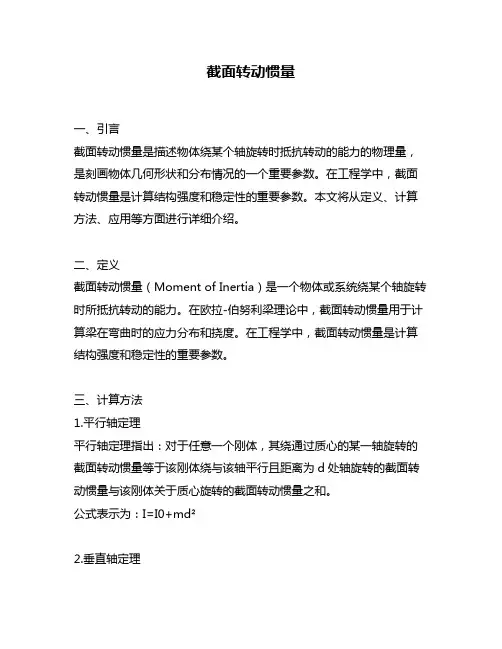 截面转动惯量

一、引言
截面转动惯量是描述物体绕某个轴旋转时抵抗转动的能力的物理量，是刻画物体几何形状和分布情况的一个重要参数。在工程学中，截面转动惯量是计算结构强度和稳定性的重要参数。本文将从定义、计算方法、应用等方面进行详细介绍。

二、定义
截面转动惯量（Moment of Inertia）是一个物体或系统绕某个轴旋转时所抵抗转动的能力。在欧拉-伯努利梁理论中，截面转动惯量用于计算梁在弯曲时的应力分布和挠度。在工程学中，截面转动惯量是计算结构强度和稳定性的重要参数。

三、计算方法
1.平行轴定理
平行轴定理指出：对于任意一个刚体，其绕通过质心的某一轴旋转的截面转动惯量等于该刚体绕与该轴平行且距离为 d 处轴旋转的截面转动惯量与该刚体关于质心旋转的截面转动惯量之和。
公式表示为：$I=I0+md^2$

2.垂直轴定理